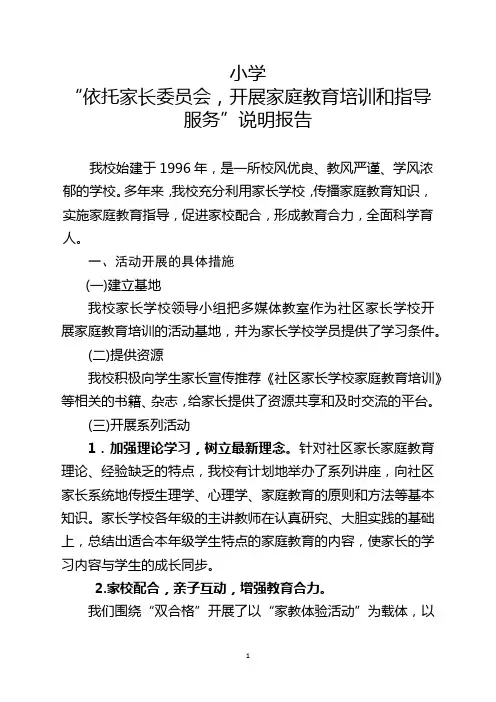 小学
“依托家长委员会，开展家庭教育培训和指导服务”说明报告

我校始建于 1996 年，是一所校风优良、教风严谨、学风浓郁的学校。多年来，我校充分利用家长学校，传播家庭教育知识，实施家庭教育指导，促进家校配合，形成教育合力，全面科学育人。

一、活动开展的具体措施

(一)建立基地

我校家长学校领导小组把多媒体教室作为社区家长学校开展家庭教育培训的活动基地，并为家长学校学员提供了学习条件。

(二)提供资源

我校积极向学生家长宣传推荐《社区家长学校家庭教育培训》等相关的书籍、杂志，给家长提供了资源共享和及时交流的平台。

(三)开展系列活动

1．加强理论学习，树立最新理念。针对社区家长家庭教育理论、经验缺乏的特点，我校有计划地举办了系列讲座，向社区家长系统地传授生理学、心理学、家庭教育的原则和方法等基本知识。家长学校各年级的主讲教师在认真研究、大胆实践的基础上，总结出适合本年级学生特点的家庭教育的内容，使家长的学习内容与学生的成长同步。

2.家校配合，亲子互动，增强教育合力。

我们围绕“双合格”开展了以“家教体验活动”为载体，以

1